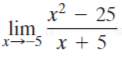 $\lim_{x \to -5} \frac{x^2 - 25}{x + 5}$